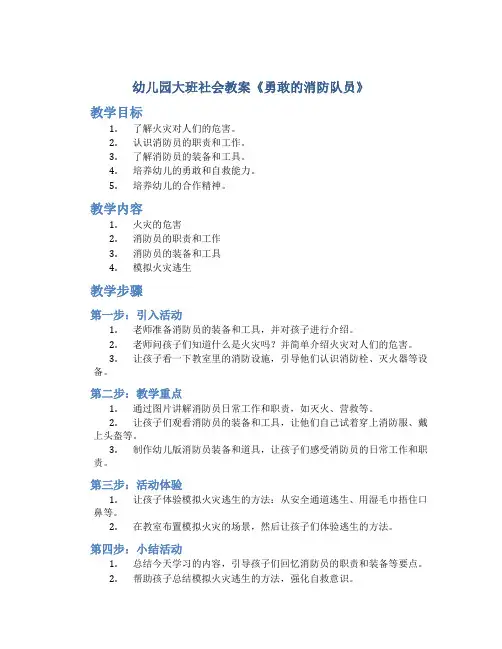 幼儿园大班社会教案《勇敢的消防队员》

教学目标

1. 了解火灾对人们的危害。
2. 认识消防员的职责和工作。
3. 了解消防员的装备和工具。
4. 培养幼儿的勇敢和自救能力。
5. 培养幼儿的合作精神。

教学内容

1. 火灾的危害
2. 消防员的职责和工作
3. 消防员的装备和工具
4. 模拟火灾逃生

教学步骤

第一步：引入活动

1. 老师准备消防员的装备和工具，并对孩子进行介绍。
2. 老师问孩子们知道什么是火灾吗？并简单介绍火灾对人们的危害。
3. 让孩子看一下教室里的消防设施，引导他们认识消防栓、灭火器等设备。

第二步：教学重点

1. 通过图片讲解消防员日常工作和职责，如灭火、营救等。
2. 让孩子们观看消防员的装备和工具，让他们自己试着穿上消防服、戴上头盔等。
3. 制作幼儿版消防员装备和道具，让孩子们感受消防员的日常工作和职责。

第三步：活动体验

1. 让孩子体验模拟火灾逃生的方法：从安全通道逃生、用湿毛巾捂住口鼻等。
2. 在教室布置模拟火灾的场景，然后让孩子们体验逃生的方法。

第四步：小结活动

1. 总结今天学习的内容，引导孩子们回忆消防员的职责和装备等要点。
2. 帮助孩子总结模拟火灾逃生的方法，强化自救意识。